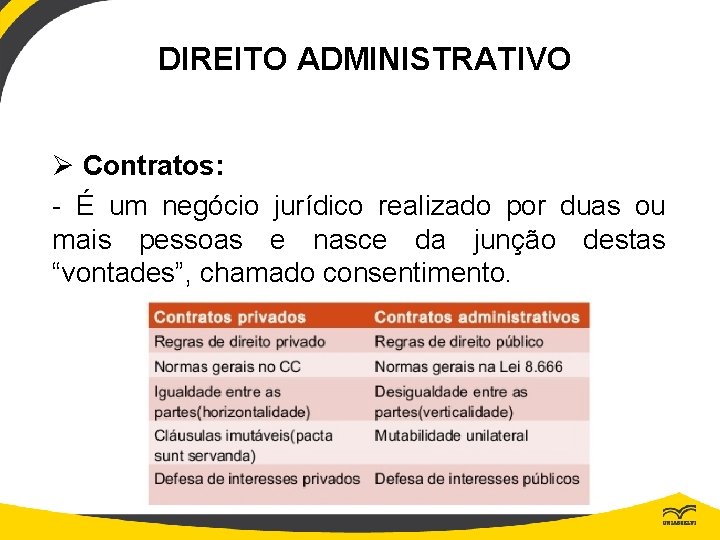 DIREITO ADMINISTRATIVO

➢ Contratos:

- É um negócio jurídico realizado por duas ou mais pessoas e nasce da junção destas “vontades”, chamado consentimento.

| Contratos privados | Contratos administrativos |
|---|---|
| Regras de direito privado | Regras de direito público |
| Normas gerais no CC | Normas gerais na Lei 8.666 |
| Igualdade entre as partes(horizontalidade) | Desigualdade entre as partes(verticalidade) |
| Cláusulas imutáveis(pacta sunt servanda) | Mutabilidade unilateral |
| Defesa de interesses privados | Defesa de interesses públicos |

UNIASSELVI